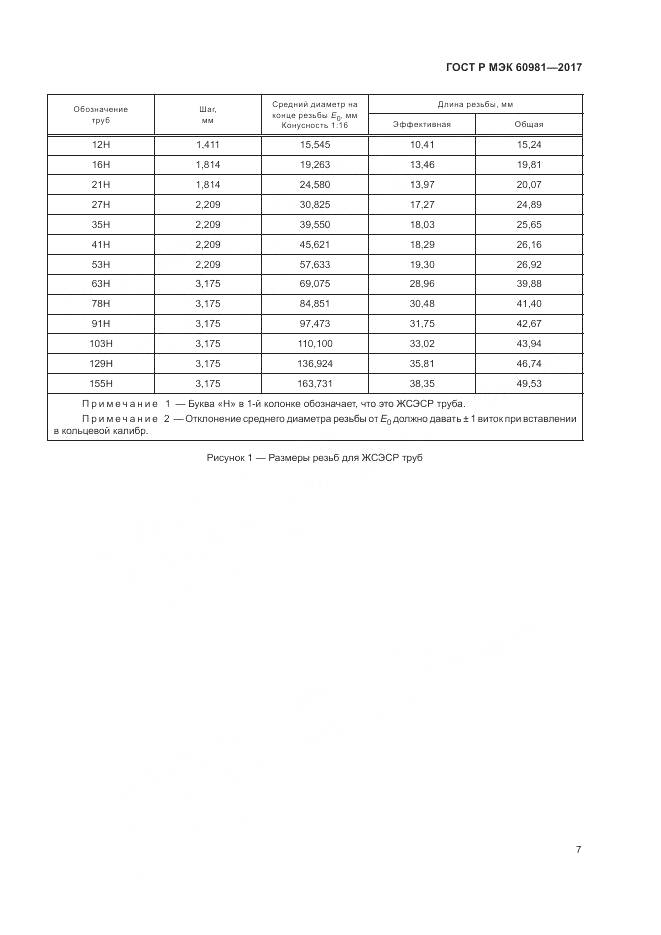 ГОСТ Р МЭК 60981—2017

| Обозначение труб | Шаг, мм | Средний диаметр на конце резьбы $E_0$, мм Конусность 1:16 | Длина резьбы, мм Эффективная | Длина резьбы, мм Общая |
|---|---|---|---|---|
| 12H | 1,411 | 15,545 | 10,41 | 15,24 |
| 16H | 1,814 | 19,263 | 13,46 | 19,81 |
| 21H | 1,814 | 24,580 | 13,97 | 20,07 |
| 27H | 2,209 | 30,825 | 17,27 | 24,89 |
| 35H | 2,209 | 39,550 | 18,03 | 25,65 |
| 41H | 2,209 | 45,621 | 18,29 | 26,16 |
| 53H | 2,209 | 57,633 | 19,30 | 26,92 |
| 63H | 3,175 | 69,075 | 28,96 | 39,88 |
| 78H | 3,175 | 84,851 | 30,48 | 41,40 |
| 91H | 3,175 | 97,473 | 31,75 | 42,67 |
| 103H | 3,175 | 110,100 | 33,02 | 43,94 |
| 129H | 3,175 | 136,924 | 35,81 | 46,74 |
| 155H | 3,175 | 163,731 | 38,35 | 49,53 |

Примечание 1 — Буква «Н» в 1-й колонке обозначает, что это ЖСЭСР труба.
Примечание 2 — Отклонение среднего диаметра резьбы от $E_0$ должно давать ± 1 виток при вставлении в кольцевой калибр.

Рисунок 1 — Размеры резьб для ЖСЭСР труб

7